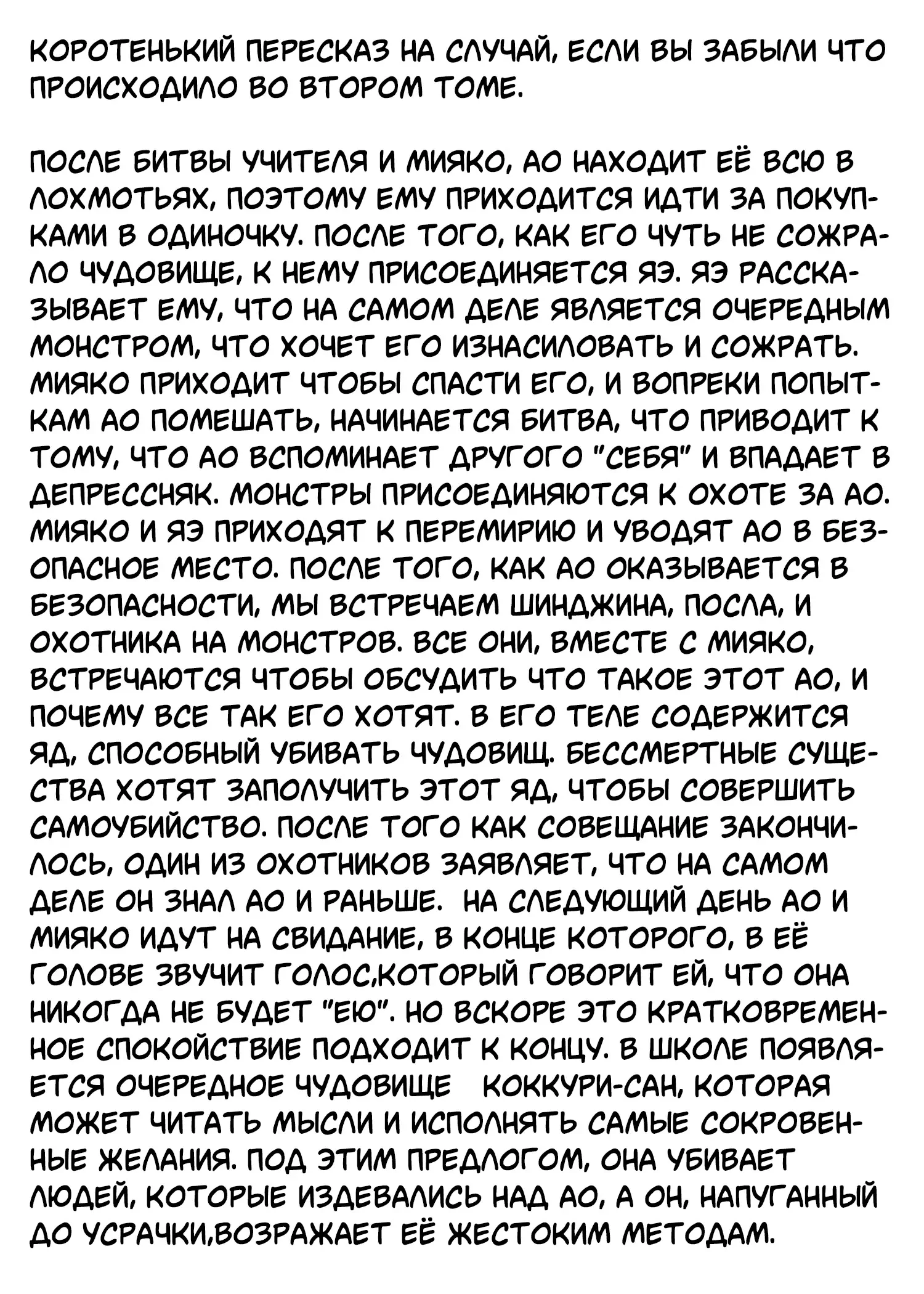 КОРОТЕНЬКИЙ ПЕРЕСКАЗ НА СЛУЧАЙ, ЕСЛИ ВЫ ЗАБЫЛИ ЧТО ПРОИСХОДИЛО ВО ВТОРОМ ТОМЕ.

ПОСЛЕ БИТВЫ УЧИТЕЛЯ И МИЯКО, АО НАХОДИТ ЕЁ ВСЮ В ЛОХМОТЬЯХ, ПОЭТОМУ ЕМУ ПРИХОДИТСЯ ИДТИ ЗА ПОКУПКАМИ В ОДИНОЧКУ. ПОСЛЕ ТОГО, КАК ЕГО ЧУТЬ НЕ СОЖРАЛО ЧУДОВИЩЕ, К НЕМУ ПРИСОЕДИНЯЕТСЯ ЯЭ. ЯЭ РАССКАЗЫВАЕТ ЕМУ, ЧТО НА САМОМ ДЕЛЕ ЯВЛЯЕТСЯ ОЧЕРЕДНЫМ МОНСТРОМ, ЧТО ХОЧЕТ ЕГО ИЗНАСИЛОВАТЬ И СОЖРАТЬ. МИЯКО ПРИХОДИТ ЧТОБЫ СПАСТИ ЕГО, И ВОПРЕКИ ПОПЫТКАМ АО ПОМЕШАТЬ, НАЧИНАЕТСЯ БИТВА, ЧТО ПРИВОДИТ К ТОМУ, ЧТО АО ВСПОМИНАЕТ ДРУГОГО "СЕБЯ" И ВПАДАЕТ В ДЕПРЕССНЯК. МОНСТРЫ ПРИСОЕДИНЯЮТСЯ К ОХОТЕ ЗА АО. МИЯКО И ЯЭ ПРИХОДЯТ К ПЕРЕМИРИЮ И УВОДЯТ АО В БЕЗОПАСНОЕ МЕСТО. ПОСЛЕ ТОГО, КАК АО ОКАЗЫВАЕТСЯ В БЕЗОПАСНОСТИ, МЫ ВСТРЕЧАЕМ ШИНДЖИНА, ПОСЛА, И ОХОТНИКА НА МОНСТРОВ. ВСЕ ОНИ, ВМЕСТЕ С МИЯКО, ВСТРЕЧАЮТСЯ ЧТОБЫ ОБСУДИТЬ ЧТО ТАКОЕ ЭТОТ АО, И ПОЧЕМУ ВСЕ ТАК ЕГО ХОТЯТ. В ЕГО ТЕЛЕ СОДЕРЖИТСЯ ЯД, СПОСОБНЫЙ УБИВАТЬ ЧУДОВИЩ. БЕССМЕРТНЫЕ СУЩЕСТВА ХОТЯТ ЗАПОЛУЧИТЬ ЭТОТ ЯД, ЧТОБЫ СОВЕРШИТЬ САМОУБИЙСТВО. ПОСЛЕ ТОГО КАК СОВЕЩАНИЕ ЗАКОНЧИЛОСЬ, ОДИН ИЗ ОХОТНИКОВ ЗАЯВЛЯЕТ, ЧТО НА САМОМ ДЕЛЕ ОН ЗНАЛ АО И РАНЬШЕ. НА СЛЕДУЮЩИЙ ДЕНЬ АО И МИЯКО ИДУТ НА СВИДАНИЕ, В КОНЦЕ КОТОРОГО, В ЕЁ ГОЛОВЕ ЗВУЧИТ ГОЛОС,КОТОРЫЙ ГОВОРИТ ЕЙ, ЧТО ОНА НИКОГДА НЕ БУДЕТ "ЕЮ". НО ВСКОРЕ ЭТО КРАТКОВРЕМЕННОЕ СПОКОЙСТВИЕ ПОДХОДИТ К КОНЦУ. В ШКОЛЕ ПОЯВЛЯЕТСЯ ОЧЕРЕДНОЕ ЧУДОВИЩЕ КОККУРИ-САН, КОТОРАЯ МОЖЕТ ЧИТАТЬ МЫСЛИ И ИСПОЛНЯТЬ САМЫЕ СОКРОВЕННЫЕ ЖЕЛАНИЯ. ПОД ЭТИМ ПРЕДЛОГОМ, ОНА УБИВАЕТ ЛЮДЕЙ, КОТОРЫЕ ИЗДЕВАЛИСЬ НАД АО, А ОН, НАПУГАННЫЙ ДО УСРАЧКИ,ВОЗРАЖАЕТ ЕЁ ЖЕСТОКИМ МЕТОДАМ.